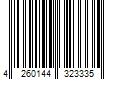 4 260144 323335